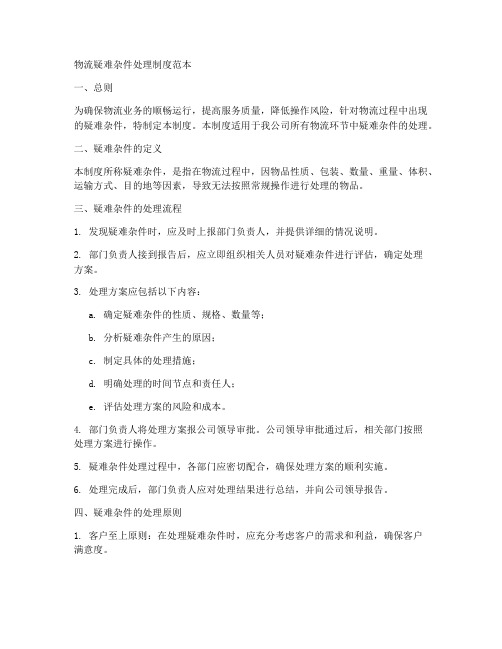 物流疑难杂件处理制度范本

一、总则

为确保物流业务的顺畅运行，提高服务质量，降低操作风险，针对物流过程中出现的疑难杂件，特制定本制度。本制度适用于我公司所有物流环节中疑难杂件的处理。

二、疑难杂件的定义

本制度所称疑难杂件，是指在物流过程中，因物品性质、包装、数量、重量、体积、运输方式、目的地等因素，导致无法按照常规操作进行处理的物品。

三、疑难杂件的处理流程

1. 发现疑难杂件时，应及时上报部门负责人，并提供详细的情况说明。

2. 部门负责人接到报告后，应立即组织相关人员对疑难杂件进行评估，确定处理方案。

3. 处理方案应包括以下内容：

a. 确定疑难杂件的性质、规格、数量等；

b. 分析疑难杂件产生的原因；

c. 制定具体的处理措施；

d. 明确处理的时间节点和责任人；

e. 评估处理方案的风险和成本。

4. 部门负责人将处理方案报公司领导审批。公司领导审批通过后，相关部门按照处理方案进行操作。

5. 疑难杂件处理过程中，各部门应密切配合，确保处理方案的顺利实施。

6. 处理完成后，部门负责人应对处理结果进行总结，并向公司领导报告。

四、疑难杂件的处理原则

1. 客户至上原则：在处理疑难杂件时，应充分考虑客户的需求和利益，确保客户满意度。